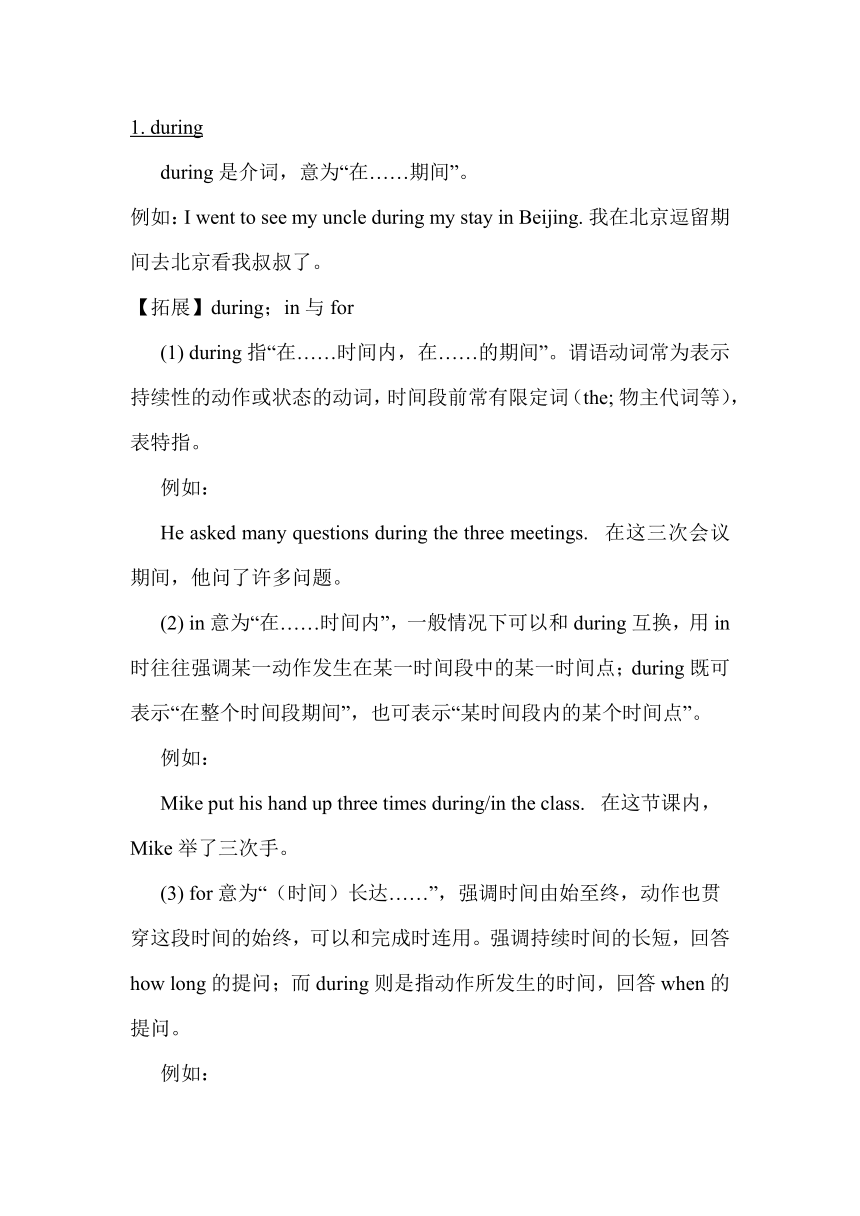 1. during

during 是介词，意为“在……期间”。

例如：I went to see my uncle during my stay in Beijing. 我在北京逗留期间去北京看我叔叔了。

【拓展】during；in 与 for

(1) during 指“在……时间内，在……的期间”。谓语动词常为表示持续性的动作或状态的动词，时间段前常有限定词（the; 物主代词等），表特指。

例如：

He asked many questions during the three meetings. 在这三次会议期间，他问了许多问题。

(2) in 意为“在……时间内”，一般情况下可以和 during 互换，用 in 时往往强调某一动作发生在某一时间段中的某一时间点；during 既可表示“在整个时间段期间”，也可表示“某时间段内的某个时间点”。

例如：

Mike put his hand up three times during/in the class. 在这节课内，Mike 举了三次手。

(3) for 意为“（时间）长达……”，强调时间由始至终，动作也贯穿这段时间的始终，可以和完成时连用。强调持续时间的长短，回答 how long 的提问；而 during 则是指动作所发生的时间，回答 when 的提问。

例如：